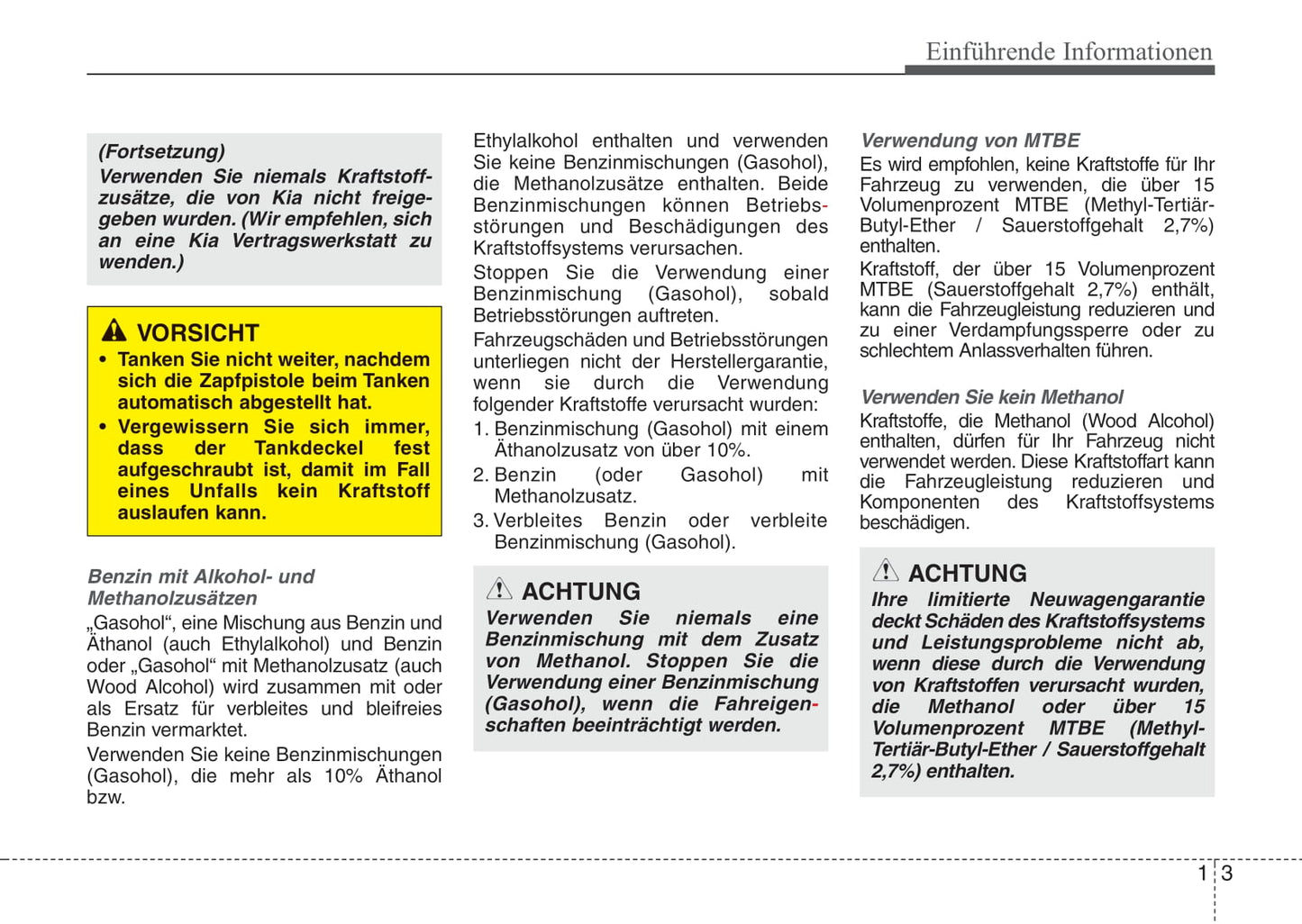 Einführende Informationen

(Fortsetzung)
Verwenden Sie niemals Kraftstoffzusätze, die von Kia nicht freigegeben wurden. (Wir empfehlen, sich an eine Kia Vertragswerkstatt zu wenden.)

VORSICHT
• Tanken Sie nicht weiter, nachdem sich die Zapfpistole beim Tanken automatisch abgestellt hat.
• Vergewissern Sie sich immer, dass der Tankdeckel fest aufgeschraubt ist, damit im Fall eines Unfalls kein Kraftstoff auslaufen kann.

Benzin mit Alkohol- und Methanolzusätzen
„Gasohol“, eine Mischung aus Benzin und Äthanol (auch Ethylalkohol) und Benzin oder „Gasohol“ mit Methanolzusatz (auch Wood Alcohol) wird zusammen mit oder als Ersatz für verbleites und bleifreies Benzin vermarktet.

Verwenden Sie keine Benzinmischungen (Gasohol), die mehr als 10% Äthanol bzw. Ethylalkohol enthalten und verwenden Sie keine Benzinmischungen (Gasohol), die Methanolzusätze enthalten. Beide Benzinmischungen können Betriebsstörungen und Beschädigungen des Kraftstoffsystems verursachen.

Stoppen Sie die Verwendung einer Benzinmischung (Gasohol), sobald Betriebsstörungen auftreten.

Fahrzeugschäden und Betriebsstörungen unterliegen nicht der Herstellergarantie, wenn sie durch die Verwendung folgender Kraftstoffe verursacht wurden:
1. Benzinmischung (Gasohol) mit einem Äthanolzusatz von über 10%.
2. Benzin (oder Gasohol) mit Methanolzusatz.
3. Verbleites Benzin oder verbleite Benzinmischung (Gasohol).

ACHTUNG
Verwenden Sie niemals eine Benzinmischung mit dem Zusatz von Methanol. Stoppen Sie die Verwendung einer Benzinmischung (Gasohol), wenn die Fahreigenschaften beeinträchtigt werden.

Verwendung von MTBE
Es wird empfohlen, keine Kraftstoffe für Ihr Fahrzeug zu verwenden, die über 15 Volumenprozent MTBE (Methyl-Tertiär-Butyl-Ether / Sauerstoffgehalt 2,7%) enthalten.

Kraftstoff, der über 15 Volumenprozent MTBE (Sauerstoffgehalt 2,7%) enthält, kann die Fahrzeugleistung reduzieren und zu einer Verdampfungssperre oder zu schlechtem Anlassverhalten führen.

Verwenden Sie kein Methanol
Kraftstoffe, die Methanol (Wood Alcohol) enthalten, dürfen für Ihr Fahrzeug nicht verwendet werden. Diese Kraftstoffart kann die Fahrzeugleistung reduzieren und Komponenten des Kraftstoffsystems beschädigen.

ACHTUNG
Ihre limitierte Neuwagengarantie deckt Schäden des Kraftstoffsystems und Leistungsprobleme nicht ab, wenn diese durch die Verwendung von Kraftstoffen verursacht wurden, die Methanol oder über 15 Volumenprozent MTBE (Methyl-Tertiär-Butyl-Ether / Sauerstoffgehalt 2,7%) enthalten.

1 3